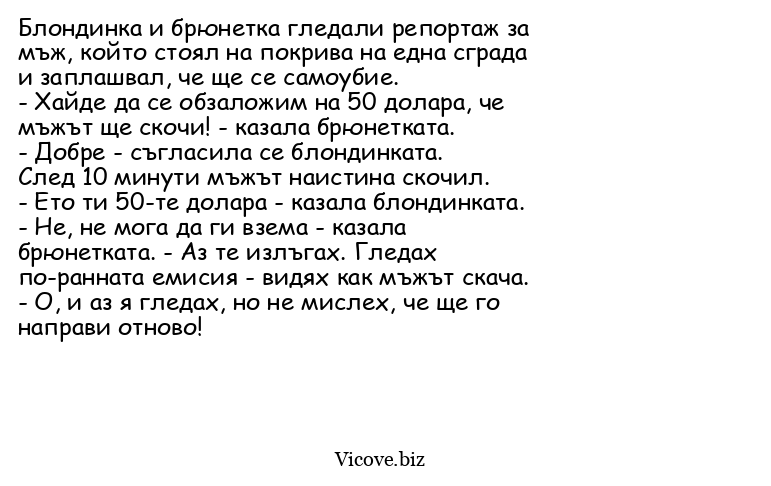 Блондинка и брюнетка гледали репортаж за мъж, който стоял на покрива на една сграда и заплашвал, че ще се самоубие.
- Хайде да се обзаложим на 50 долара, че мъжът ще скочи! - казала брюнетката.
- Добре - съгласила се блондинката.
След 10 минути мъжът наистина скочил.
- Ето ти 50-те долара - казала блондинката.
- Не, не мога да ги взема - казала брюнетката. - Аз те излъгах. Гледах по-ранната емисия - видях как мъжът скача.
- О, и аз я гледах, но не мислех, че ще го направи отново!

Vicove.biz